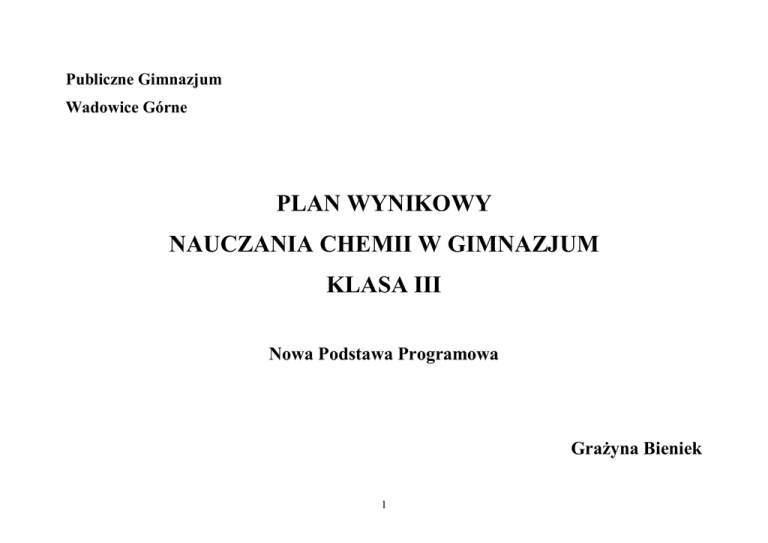 Publiczne Gimnazjum
Wadowice Górne

PLAN WYNIKOWY
NAUCZANIA CHEMII W GIMNAZJUM
KLASA III

Nowa Podstawa Programowa

Grażyna Bieniek

1